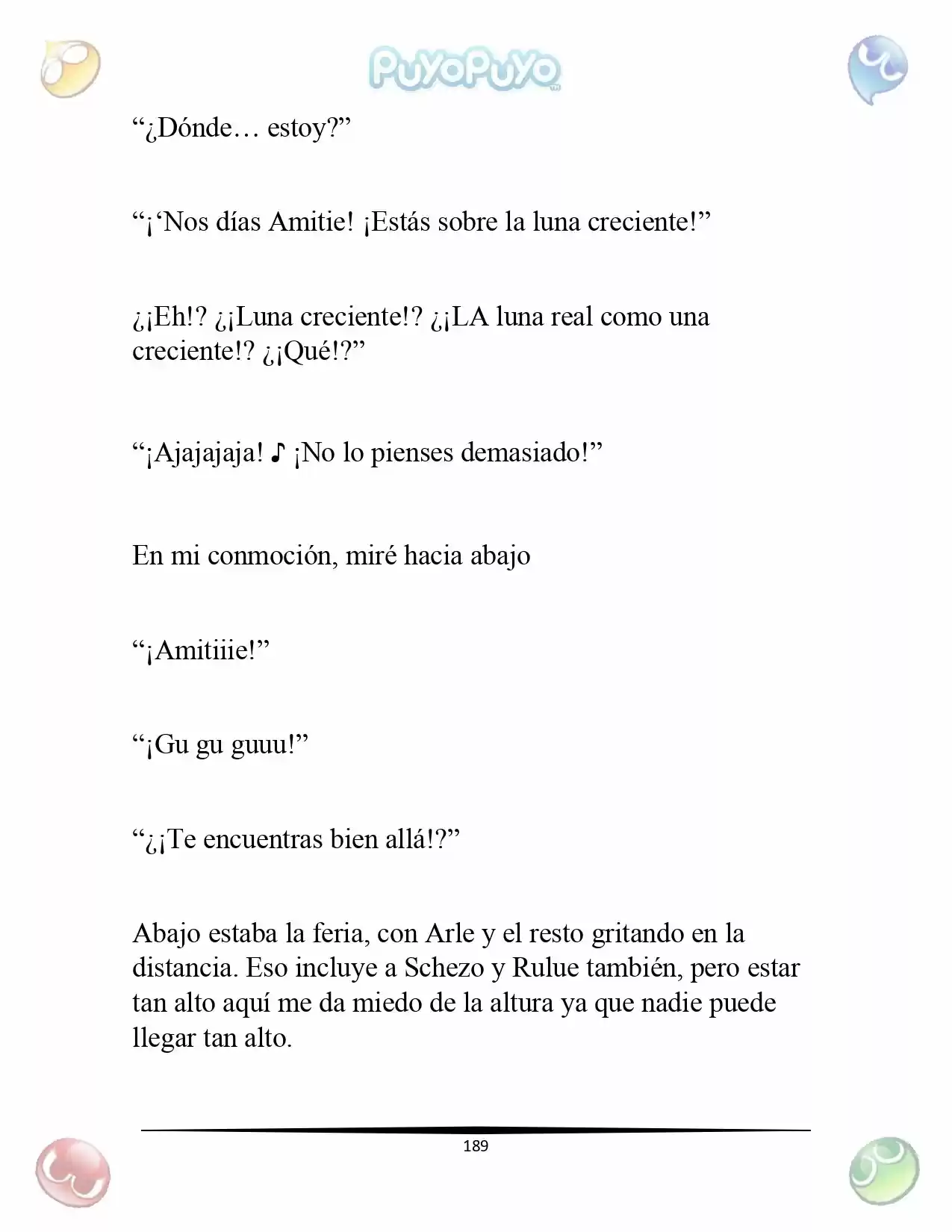 PuyoPuyo

“¿Dónde… estoy?”

“¡‘Nos días Amitie! ¡Estás sobre la luna creciente!”

¿¡Eh!? ¿¡Luna creciente!? ¿¡LA luna real como una creciente!? ¿¡Qué!?”

“¡Ajajajaja! ♪ ¡No lo pienses demasiado!”

En mi conmoción, miré hacia abajo

“¡Amitiiie!”

“¡Gu gu guuu!”

“¿¡Te encuentras bien allá!?”

Abajo estaba la feria, con Arle y el resto gritando en la distancia. Eso incluye a Schezo y Rulue también, pero estar tan alto aquí me da miedo de la altura ya que nadie puede llegar tan alto.

189